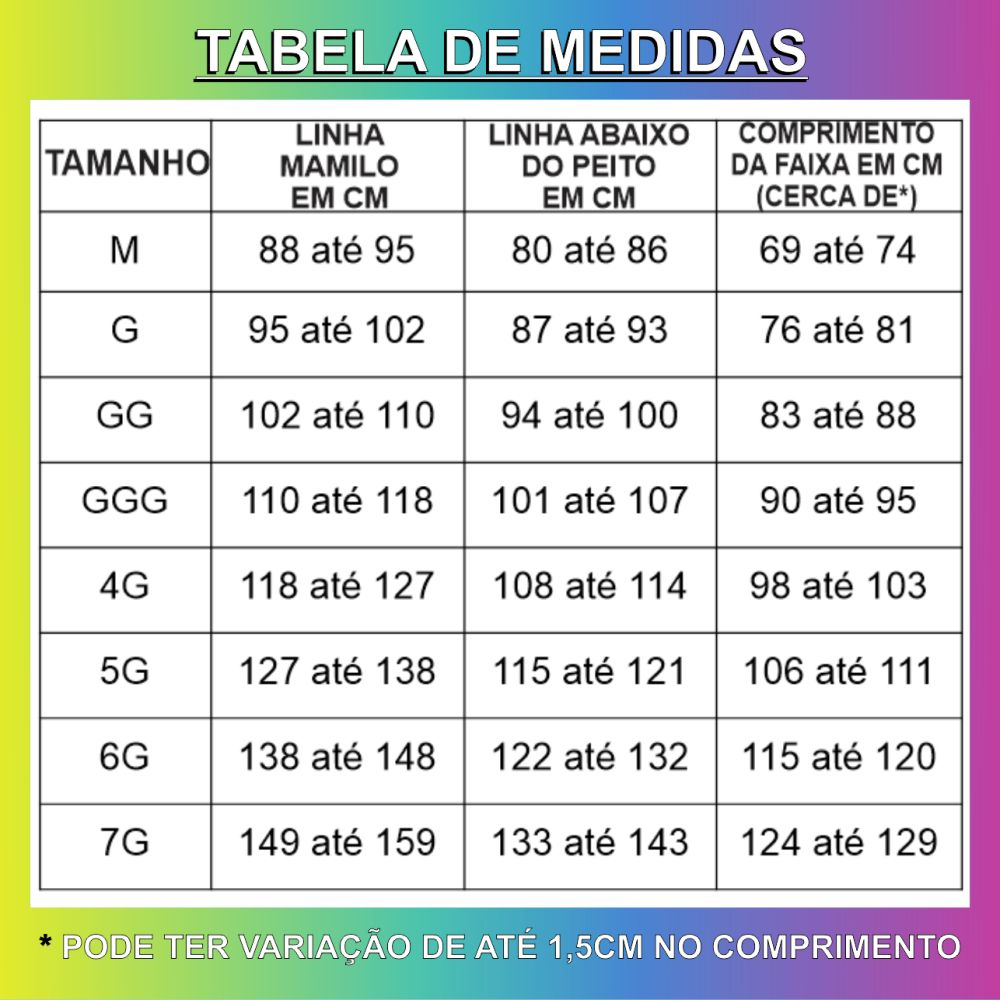 TABELA DE MEDIDAS

| TAMANHO | LINHA MAMILO EM CM | LINHA ABAIXO DO PEITO EM CM | COMPRIMENTO DA FAIXA EM CM (CERCA DE*) |
|---|---|---|---|
| M | 88 até 95 | 80 até 86 | 69 até 74 |
| G | 95 até 102 | 87 até 93 | 76 até 81 |
| GG | 102 até 110 | 94 até 100 | 83 até 88 |
| GGG | 110 até 118 | 101 até 107 | 90 até 95 |
| 4G | 118 até 127 | 108 até 114 | 98 até 103 |
| 5G | 127 até 138 | 115 até 121 | 106 até 111 |
| 6G | 138 até 148 | 122 até 132 | 115 até 120 |
| 7G | 149 até 159 | 133 até 143 | 124 até 129 |

* PODE TER VARIAÇÃO DE ATÉ 1,5CM NO COMPRIMENTO